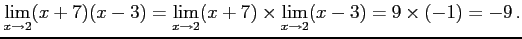 $\lim_{x \to 2}(x+7)(x-3) = \lim_{x \to 2}(x+7) \times \lim_{x \to 2}(x-3) = 9 \times (-1) = -9\,.$